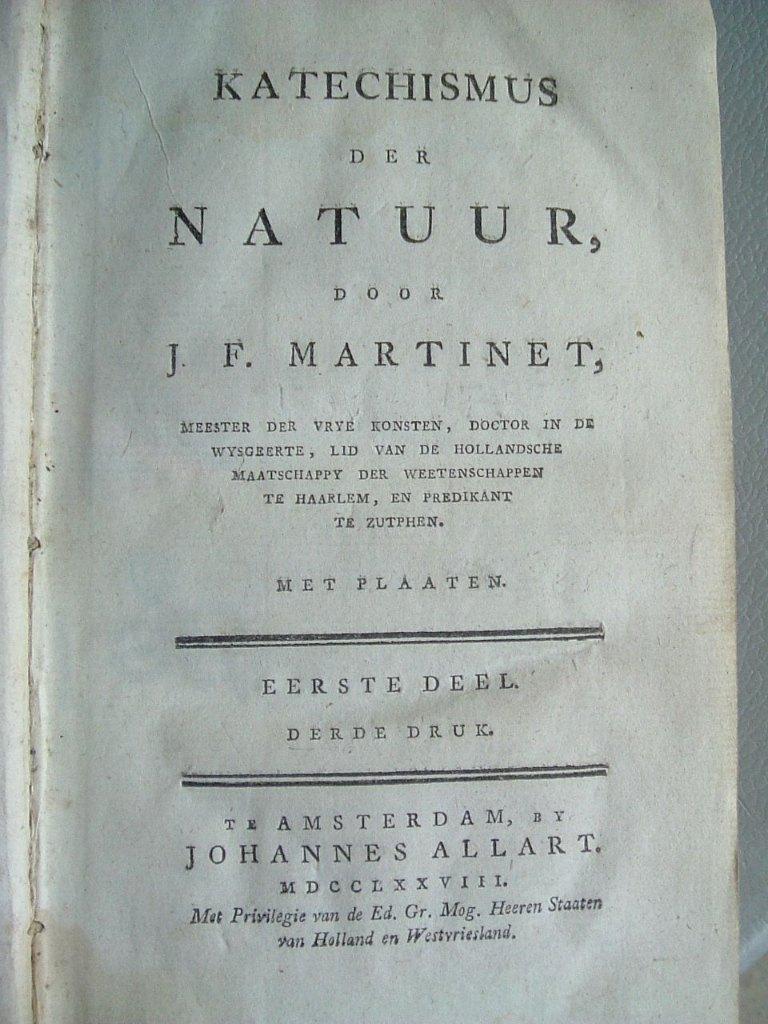 KATECHISMUS

DER

NATUUR,

DOOR

J. F. MARTINET,

MEESTER DER VRYE KONSTEN, DOCTOR IN DE WYSGEERTE, LID VAN DE HOLLANDSCHE MAATSCHAPPY DER WEETENSCHAPPEN TE HAARLEM, EN PREDIKANT TE ZUTPHEN.

MET PLAATEN.

EERSTE DEEL.

DERDE DRUK.

TE AMSTERDAM, BY
JOHANNES ALLART.
MDCCLXXVIII.
Met Privilegie van de Ed. Gr. Mog. Heeren Staaten van Holland en Westvriesland.